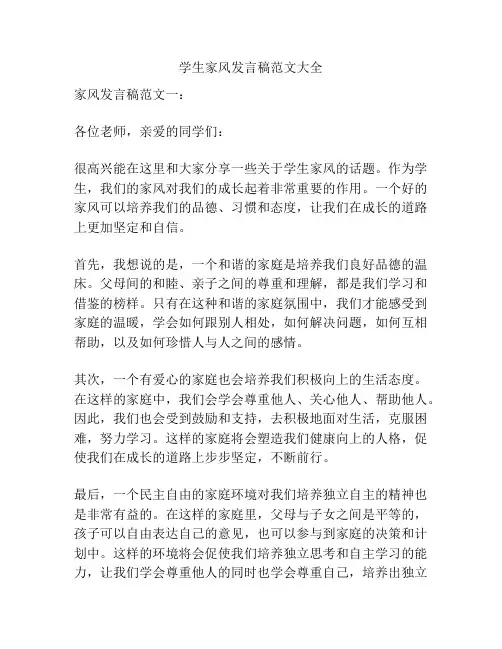 学生家风发言稿范文大全

家风发言稿范文一：

各位老师，亲爱的同学们：

很高兴能在这里和大家分享一些关于学生家风的话题。作为学生，我们的家风对我们的成长起着非常重要的作用。一个好的家风可以培养我们的品德、习惯和态度，让我们在成长的道路上更加坚定和自信。

首先，我想说的是，一个和谐的家庭是培养我们良好品德的温床。父母间的和睦、亲子之间的尊重和理解，都是我们学习和借鉴的榜样。只有在这种和谐的家庭氛围中，我们才能感受到家庭的温暖，学会如何跟别人相处，如何解决问题，如何互相帮助，以及如何珍惜人与人之间的感情。

其次，一个有爱心的家庭也会培养我们积极向上的生活态度。在这样的家庭中，我们会学会尊重他人、关心他人、帮助他人。因此，我们也会受到鼓励和支持，去积极地面对生活，克服困难，努力学习。这样的家庭将会塑造我们健康向上的人格，促使我们在成长的道路上步步坚定，不断前行。

最后，一个民主自由的家庭环境对我们培养独立自主的精神也是非常有益的。在这样的家庭里，父母与子女之间是平等的，孩子可以自由表达自己的意见，也可以参与到家庭的决策和计划中。这样的环境将会促使我们培养独立思考和自主学习的能力，让我们学会尊重他人的同时也学会尊重自己，培养出独立